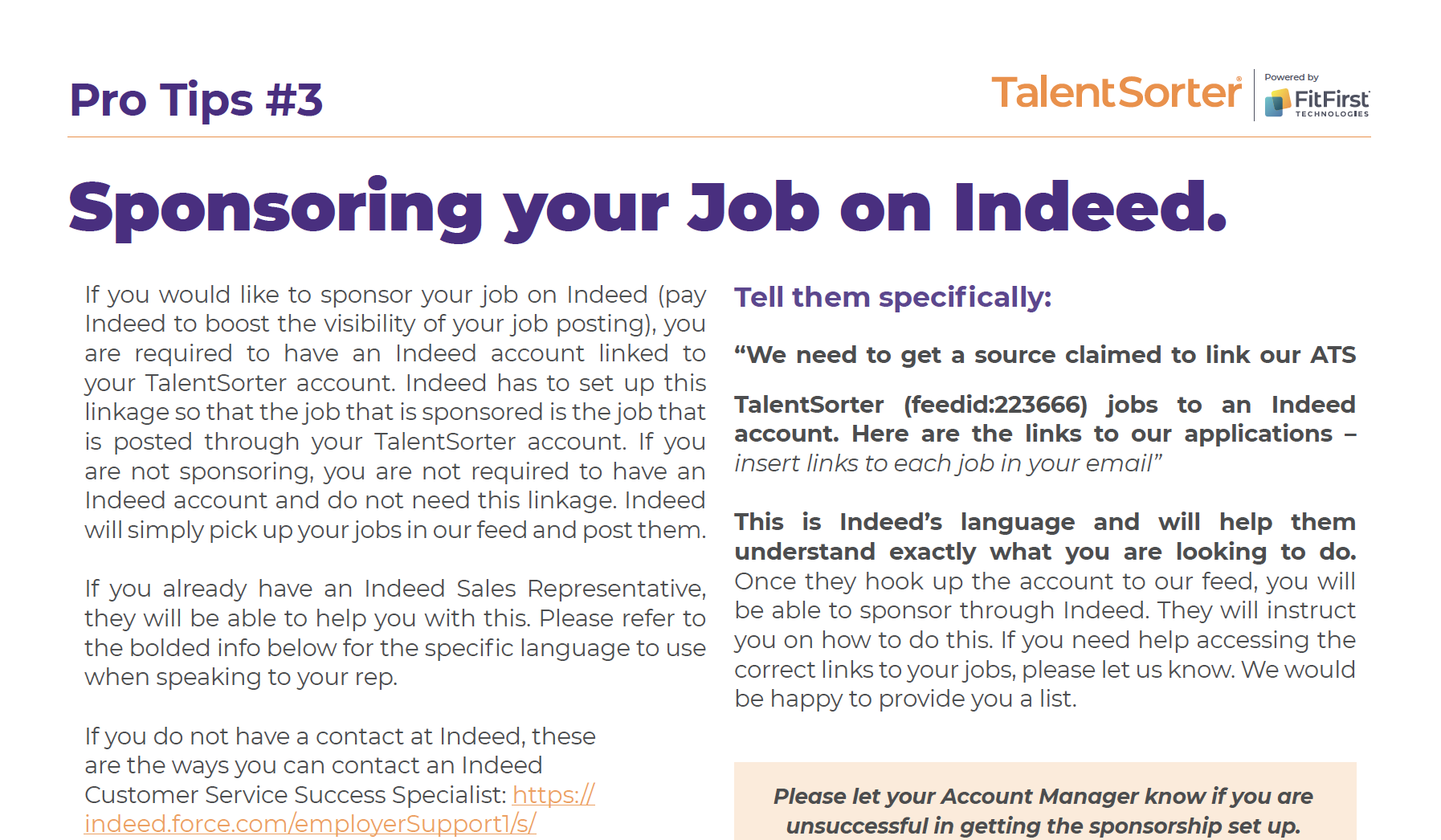 Pro Tips #3

TalentSorter®

Powered by
FitFirst
TECHNOLOGIES

Sponsoring your Job on Indeed.

If you would like to sponsor your job on Indeed (pay Indeed to boost the visibility of your job posting), you are required to have an Indeed account linked to your TalentSorter account. Indeed has to set up this linkage so that the job that is sponsored is the job that is posted through your TalentSorter account. If you are not sponsoring, you are not required to have an Indeed account and do not need this linkage. Indeed will simply pick up your jobs in our feed and post them.

If you already have an Indeed Sales Representative, they will be able to help you with this. Please refer to the bolded info below for the specific language to use when speaking to your rep.

If you do not have a contact at Indeed, these are the ways you can contact an Indeed Customer Service Success Specialist: https://indeed.force.com/employerSupport1/s/

Tell them specifically:

"We need to get a source claimed to link our ATS

TalentSorter (feedid:223666) jobs to an Indeed account. Here are the links to our applications – insert links to each job in your email"

This is Indeed's language and will help them understand exactly what you are looking to do. Once they hook up the account to our feed, you will be able to sponsor through Indeed. They will instruct you on how to do this. If you need help accessing the correct links to your jobs, please let us know. We would be happy to provide you a list.

Please let your Account Manager know if you are unsuccessful in getting the sponsorship set up.